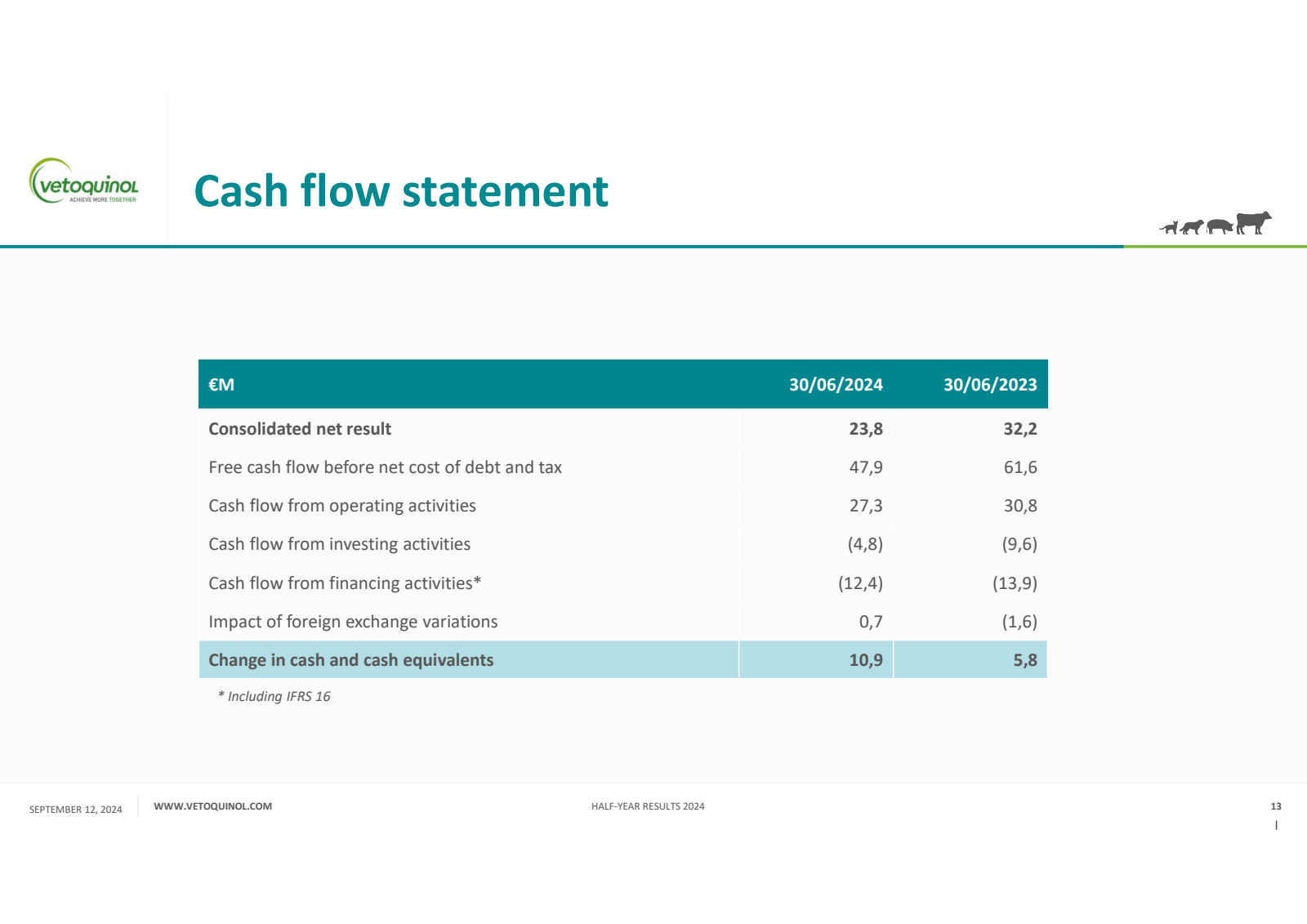 vetoquinol
ACHIEVE MORE TOGETHER

Cash flow statement

| €M | 30/06/2024 | 30/06/2023 |
|---|---|---|
| Consolidated net result | 23,8 | 32,2 |
| Free cash flow before net cost of debt and tax | 47,9 | 61,6 |
| Cash flow from operating activities | 27,3 | 30,8 |
| Cash flow from investing activities | (4,8) | (9,6) |
| Cash flow from financing activities* | (12,4) | (13,9) |
| Impact of foreign exchange variations | 0,7 | (1,6) |
| Change in cash and cash equivalents | 10,9 | 5,8 |

* Including IFRS 16

SEPTEMBER 12, 2024 WWW.VETOQUINOL.COM HALF-YEAR RESULTS 2024 13